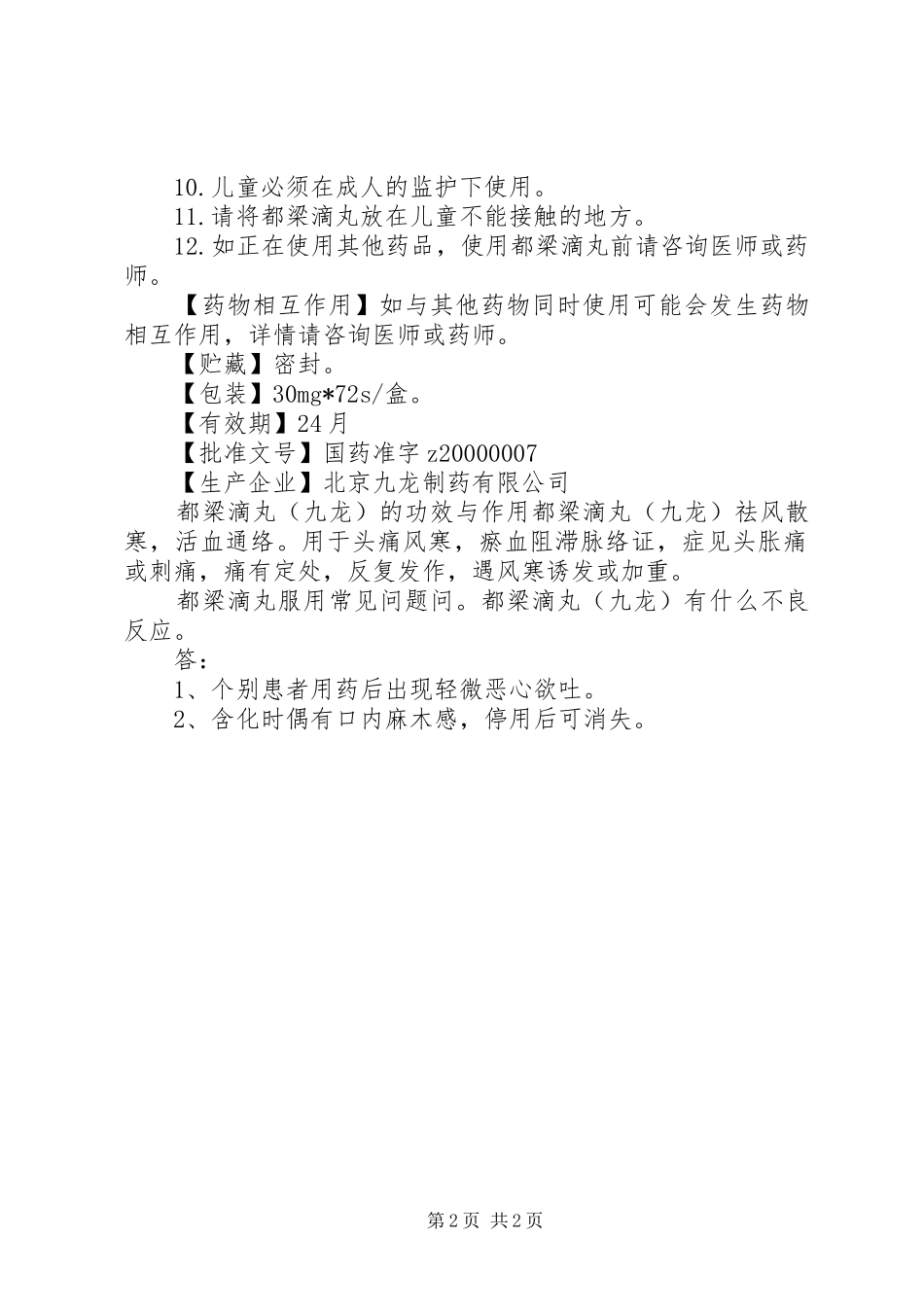 10.儿童必须在成人的监护下使用。
11.请将都梁滴丸放在儿童不能接触的地方。
12.如正在使用其他药品，使用都梁滴丸前请咨询医师或药师。

【药物相互作用】如与其他药物同时使用可能会发生药物相互作用，详情请咨询医师或药师。
【贮藏】密封。
【包装】30mg*72s/盒。
【有效期】24月
【批准文号】国药准字z20000007
【生产企业】北京九龙制药有限公司
都梁滴丸（九龙）的功效与作用都梁滴丸（九龙）祛风散寒，活血通络。用于头痛风寒，瘀血阻滞脉络证，症见头胀痛或刺痛，痛有定处，反复发作，遇风寒诱发或加重。
都梁滴丸服用常见问题问。都梁滴丸（九龙）有什么不良反应。
答：
1、个别患者用药后出现轻微恶心欲吐。
2、含化时偶有口内麻木感，停用后可消失。

第2页 共2页